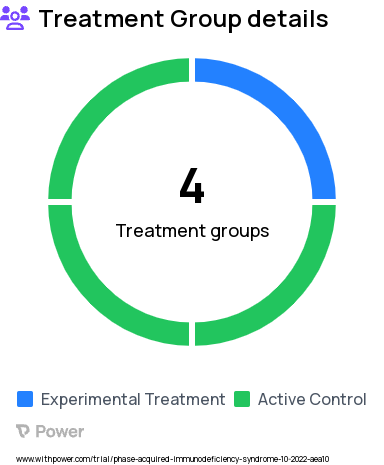 Treatment Group details

4
Treatment groups

Experimental Treatment
Active Control

Power

www.withpower.com/trial/phase-acquired-immunodeficiency-syndrome-10-2022-aea10